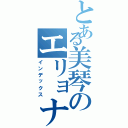 とある美琴のエリョナ
インデックス